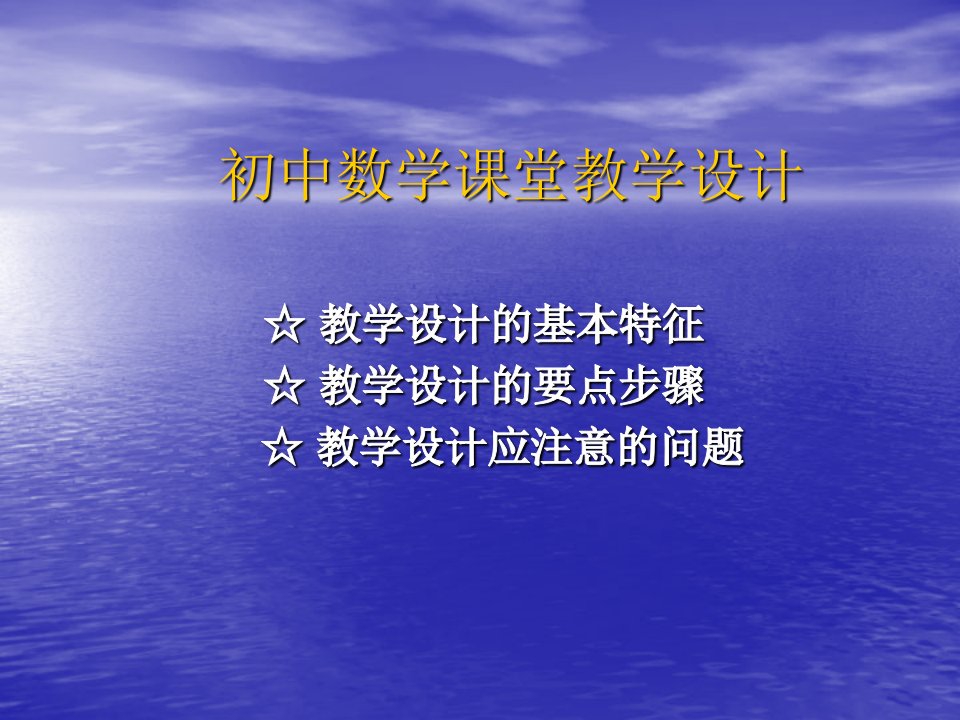 初中数学课堂教学设计

☆ 教学设计的基本特征
☆ 教学设计的要点步骤
☆ 教学设计应注意的问题